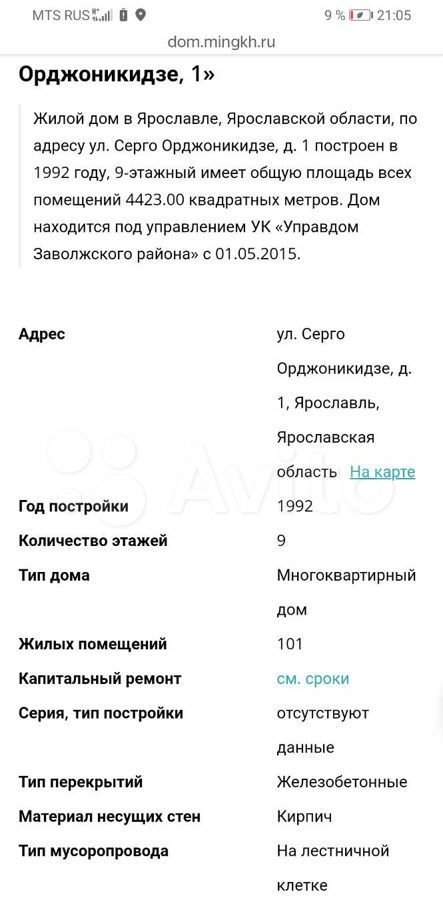 MTS RUS 9 % 21:05

dom.mingkh.ru

Орджоникидзе, 1»

Жилой дом в Ярославле, Ярославской области, по адресу ул. Серго Орджоникидзе, д. 1 построен в 1992 году, 9-этажный имеет общую площадь всех помещений 4423.00 квадратных метров. Дом находится под управлением УК «Управдом Заволжского района» с 01.05.2015.

| | |
|---|---|
| Адрес | ул. Серго Орджоникидзе, д. 1, Ярославль, Ярославская область На карте |
| Год постройки | 1992 |
| Количество этажей | 9 |
| Тип дома | Многоквартирный дом |
| Жилых помещений | 101 |
| Капитальный ремонт | см. сроки |
| Серия, тип постройки | отсутствуют данные |
| Тип перекрытий | Железобетонные |
| Материал несущих стен | Кирпич |
| Тип мусоропровода | На лестничной клетке |

Avito